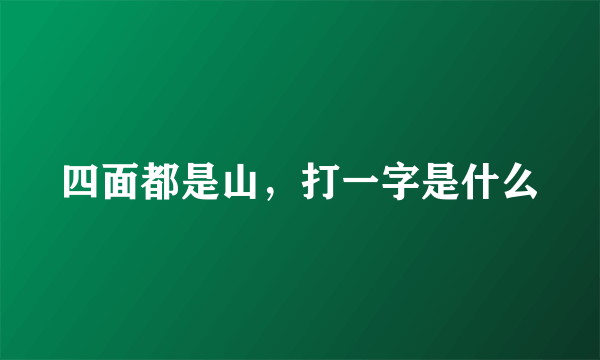 四面都是山，打一字是什么